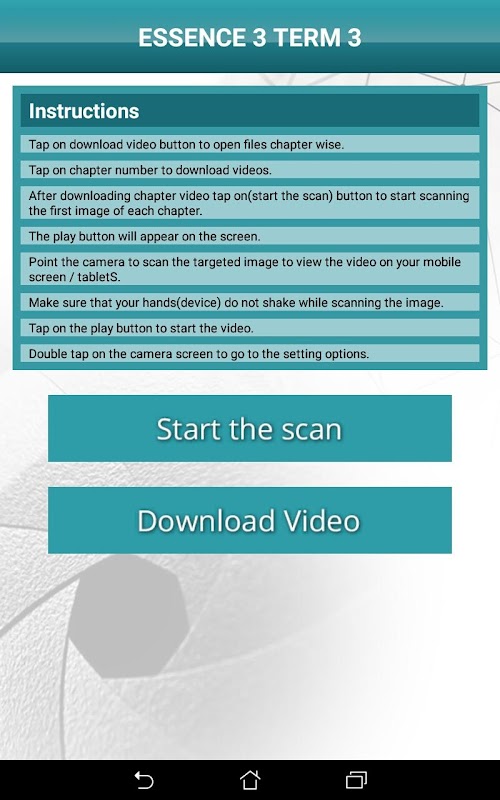 ESSENCE 3 TERM 3

Instructions

Tap on download video button to open files chapter wise.

Tap on chapter number to download videos.

After downloading chapter video tap on(start the scan) button to start scanning the first image of each chapter.

The play button will appear on the screen.

Point the camera to scan the targeted image to view the video on your mobile screen / tabletS.

Make sure that your hands(device) do not shake while scanning the image.

Tap on the play button to start the video.

Double tap on the camera screen to go to the setting options.

Start the scan

Download Video